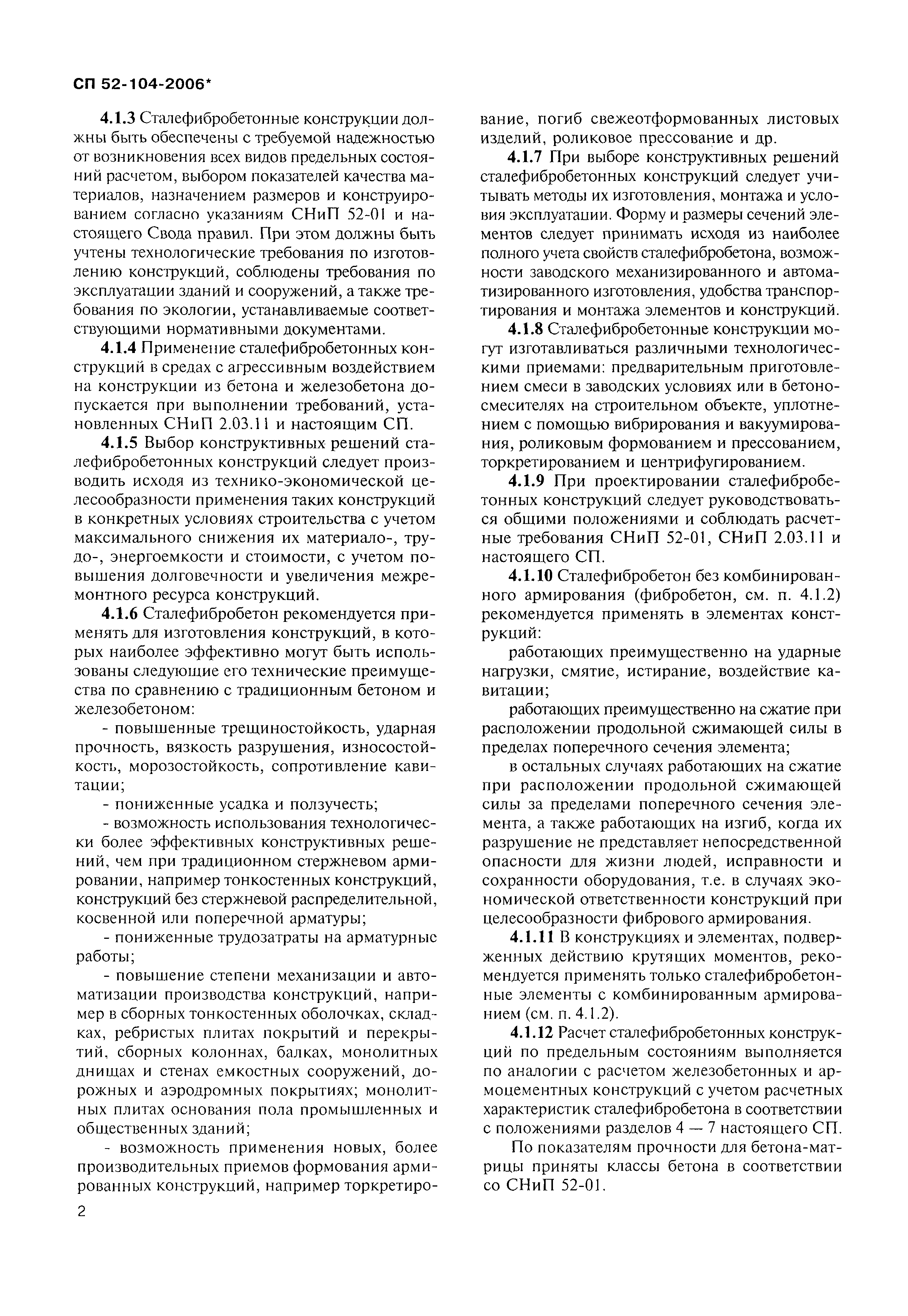 СП 52-104-2006*

4.1.3 Сталефибробетонные конструкции должны быть обеспечены с требуемой надежностью от возникновения всех видов предельных состояний расчетом, выбором показателей качества материалов, назначением размеров и конструированием согласно указаниям СНиП 52-01 и настоящего Свода правил. При этом должны быть учтены технологические требования по изготовлению конструкций, соблюдены требования по эксплуатации зданий и сооружений, а также требования по экологии, устанавливаемые соответствующими нормативными документами.

4.1.4 Применение сталефибробетонных конструкций в средах с агрессивным воздействием на конструкции из бетона и железобетона допускается при выполнении требований, установленных СНиП 2.03.11 и настоящим СП.

4.1.5 Выбор конструктивных решений сталефибробетонных конструкций следует производить исходя из технико-экономической целесообразности применения таких конструкций в конкретных условиях строительства с учетом максимального снижения их материало-, трудо-, энергоемкости и стоимости, с учетом повышения долговечности и увеличения межремонтного ресурса конструкций.

4.1.6 Сталефибробетон рекомендуется применять для изготовления конструкций, в которых наиболее эффективно могут быть использованы следующие его технические преимущества по сравнению с традиционным бетоном и железобетоном:

- повышенные трещиностойкость, ударная прочность, вязкость разрушения, износостойкость, морозостойкость, сопротивление кавитации;

- пониженные усадка и ползучесть;

- возможность использования технологически более эффективных конструктивных решений, чем при традиционном стержневом армировании, например тонкостенных конструкций, конструкций без стержневой распределительной, косвенной или поперечной арматуры;

- пониженные трудозатраты на арматурные работы;

- повышение степени механизации и автоматизации производства конструкций, например в сборных тонкостенных оболочках, складках, ребристых плитах покрытий и перекрытий, сборных колоннах, балках, монолитных днищах и стенах емкостных сооружений, дорожных и аэродромных покрытиях; монолитных плитах основания пола промышленных и общественных зданий;

- возможность применения новых, более производительных приемов формования армированных конструкций, например торкретирование, погиб свежеотформованных листовых изделий, роликовое прессование и др.

4.1.7 При выборе конструктивных решений сталефибробетонных конструкций следует учитывать методы их изготовления, монтажа и условия эксплуатации. Форму и размеры сечений элементов следует принимать исходя из наиболее полного учета свойств сталефибробетона, возможности заводского механизированного и автоматизированного изготовления, удобства транспортирования и монтажа элементов и конструкций.

4.1.8 Сталефибробетонные конструкции могут изготавливаться различными технологическими приемами: предварительным приготовлением смеси в заводских условиях или в бетоносмесителях на строительном объекте, уплотнением с помощью вибрирования и вакуумирования, роликовым формованием и прессованием, торкретированием и центрифугированием.

4.1.9 При проектировании сталефибробетонных конструкций следует руководствоваться общими положениями и соблюдать расчетные требования СНиП 52-01, СНиП 2.03.11 и настоящего СП.

4.1.10 Сталефибробетон без комбинированного армирования (фибробетон, см. п. 4.1.2) рекомендуется применять в элементах конструкций:

работающих преимущественно на ударные нагрузки, смятие, истирание, воздействие кавитации;

работающих преимущественно на сжатие при расположении продольной сжимающей силы в пределах поперечного сечения элемента;

в остальных случаях работающих на сжатие при расположении продольной сжимающей силы за пределами поперечного сечения элемента, а также работающих на изгиб, когда их разрушение не представляет непосредственной опасности для жизни людей, исправности и сохранности оборудования, т.е. в случаях экономической ответственности конструкций при целесообразности фибрового армирования.

4.1.11 В конструкциях и элементах, подверженных действию крутящих моментов, рекомендуется применять только сталефибробетонные элементы с комбинированным армированием (см. п. 4.1.2).

4.1.12 Расчет сталефибробетонных конструкций по предельным состояниям выполняется по аналогии с расчетом железобетонных и армоцементных конструкций с учетом расчетных характеристик сталефибробетона в соответствии с положениями разделов 4 — 7 настоящего СП.

По показателям прочности для бетона-матрицы приняты классы бетона в соответствии со СНиП 52-01.

2